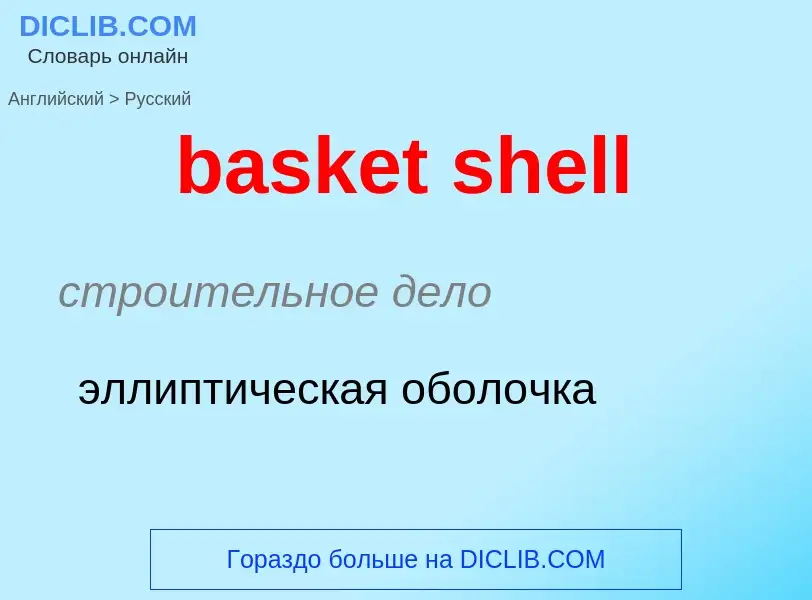 DICLIB.COM
Словарь онлайн

Английский > Русский

basket shell

строительное дело

эллиптическая оболочка

Гораздо больше на DICLIB.COM